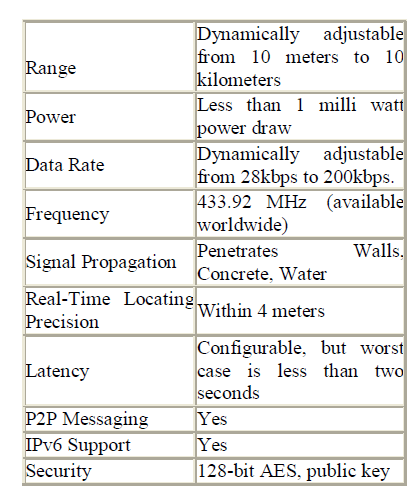 | | |
|---|---|
| Range | Dynamically adjustable from 10 meters to 10 kilometers |
| Power | Less than 1 milli watt power draw |
| Data Rate | Dynamically adjustable from 28kbps to 200kbps. |
| Frequency | 433.92 MHz (available worldwide) |
| Signal Propagation | Penetrates Walls, Concrete, Water |
| Real-Time Locating Precision | Within 4 meters |
| Latency | Configurable, but worst case is less than two seconds |
| P2P Messaging | Yes |
| IPv6 Support | Yes |
| Security | 128-bit AES, public key |